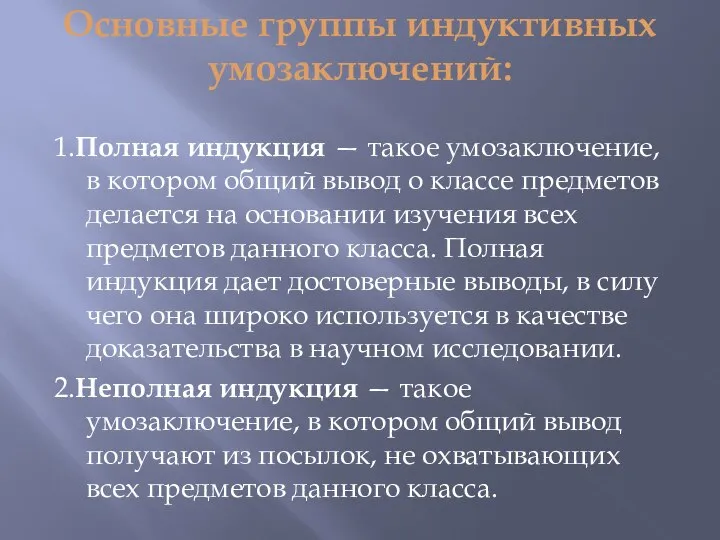 Основные группы индуктивных умозаключений:

1.Полная индукция — такое умозаключение, в котором общий вывод о классе предметов делается на основании изучения всех предметов данного класса. Полная индукция дает достоверные выводы, в силу чего она широко используется в качестве доказательства в научном исследовании.

2.Неполная индукция — такое умозаключение, в котором общий вывод получают из посылок, не охватывающих всех предметов данного класса.